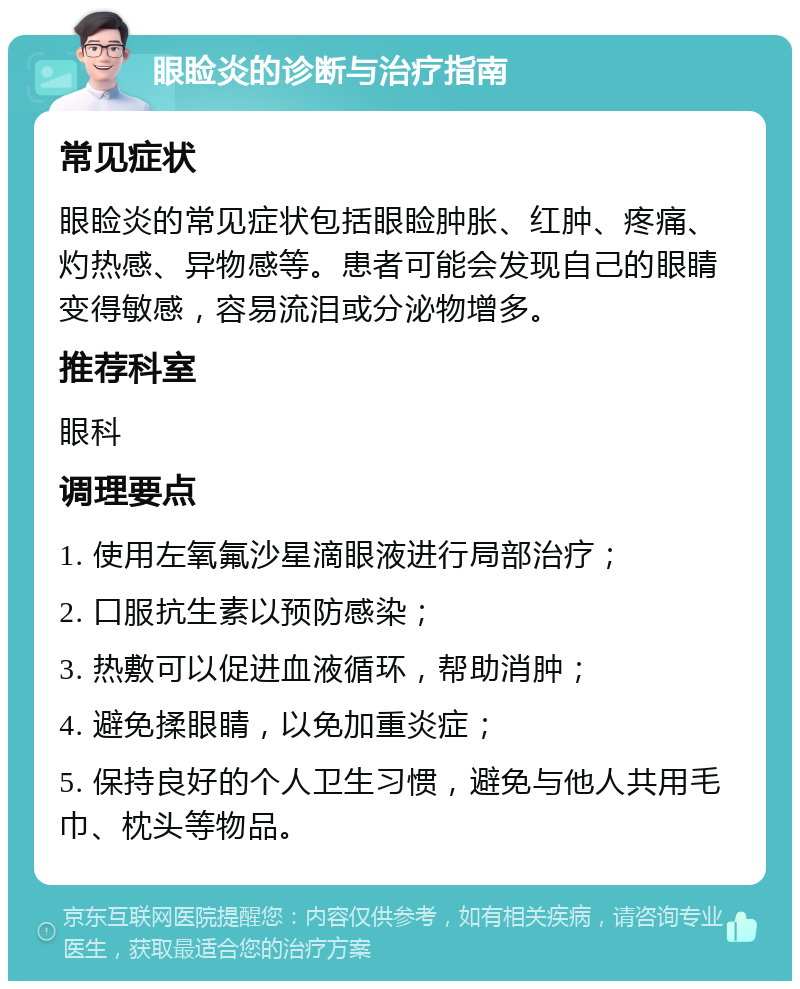 眼睑炎的诊断与治疗指南

常见症状

眼睑炎的常见症状包括眼睑肿胀、红肿、疼痛、灼热感、异物感等。患者可能会发现自己的眼睛变得敏感，容易流泪或分泌物增多。

推荐科室

眼科

调理要点

1. 使用左氧氟沙星滴眼液进行局部治疗；

2. 口服抗生素以预防感染；

3. 热敷可以促进血液循环，帮助消肿；

4. 避免揉眼睛，以免加重炎症；

5. 保持良好的个人卫生习惯，避免与他人共用毛巾、枕头等物品。

京东互联网医院提醒您：内容仅供参考，如有相关疾病，请咨询专业医生，获取最适合您的治疗方案